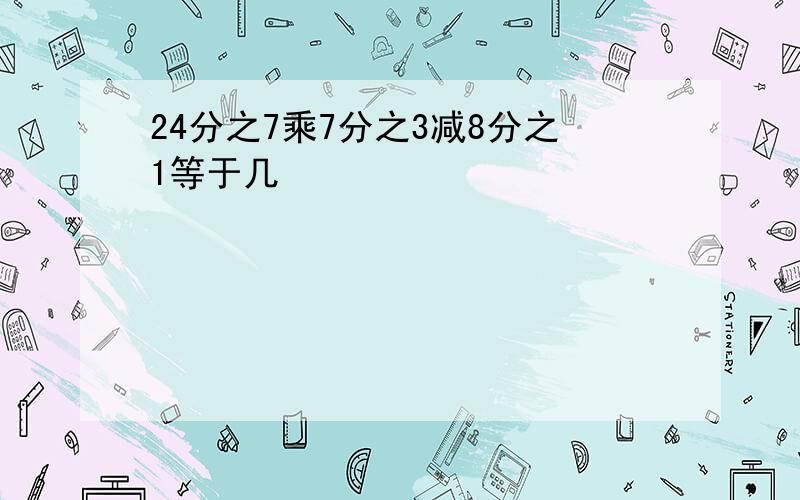 24分之7乘7分之3减8分之1等于几

STATIONERY